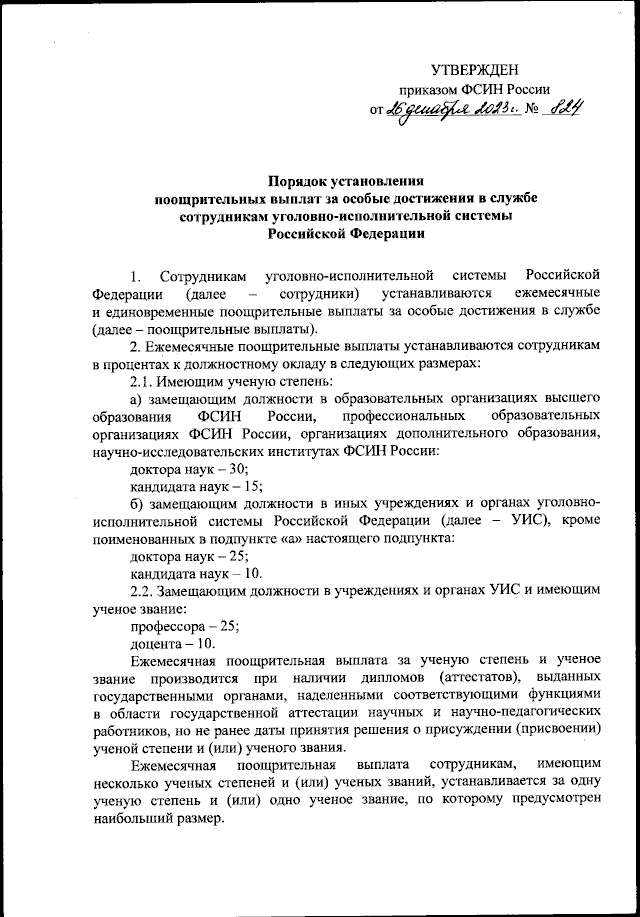 УТВЕРЖДЕН
приказом ФСИН России
от 26 декабря 2023г. № 824

Порядок установления
поощрительных выплат за особые достижения в службе
сотрудникам уголовно-исполнительной системы
Российской Федерации

1. Сотрудникам уголовно-исполнительной системы Российской Федерации (далее – сотрудники) устанавливаются ежемесячные и единовременные поощрительные выплаты за особые достижения в службе (далее – поощрительные выплаты).

2. Ежемесячные поощрительные выплаты устанавливаются сотрудникам в процентах к должностному окладу в следующих размерах:

2.1. Имеющим ученую степень:

а) замещающим должности в образовательных организациях высшего образования ФСИН России, профессиональных образовательных организациях ФСИН России, организациях дополнительного образования, научно-исследовательских институтах ФСИН России:

доктора наук – 30;

кандидата наук – 15;

б) замещающим должности в иных учреждениях и органах уголовно-исполнительной системы Российской Федерации (далее – УИС), кроме поименованных в подпункте «а» настоящего подпункта:

доктора наук – 25;

кандидата наук – 10.

2.2. Замещающим должности в учреждениях и органах УИС и имеющим ученое звание:

профессора – 25;

доцента – 10.

Ежемесячная поощрительная выплата за ученую степень и ученое звание производится при наличии дипломов (аттестатов), выданных государственными органами, наделенными соответствующими функциями в области государственной аттестации научных и научно-педагогических работников, но не ранее даты принятия решения о присуждении (присвоении) ученой степени и (или) ученого звания.

Ежемесячная поощрительная выплата сотрудникам, имеющим несколько ученых степеней и (или) ученых званий, устанавливается за одну ученую степень и (или) одно ученое звание, по которому предусмотрен наибольший размер.